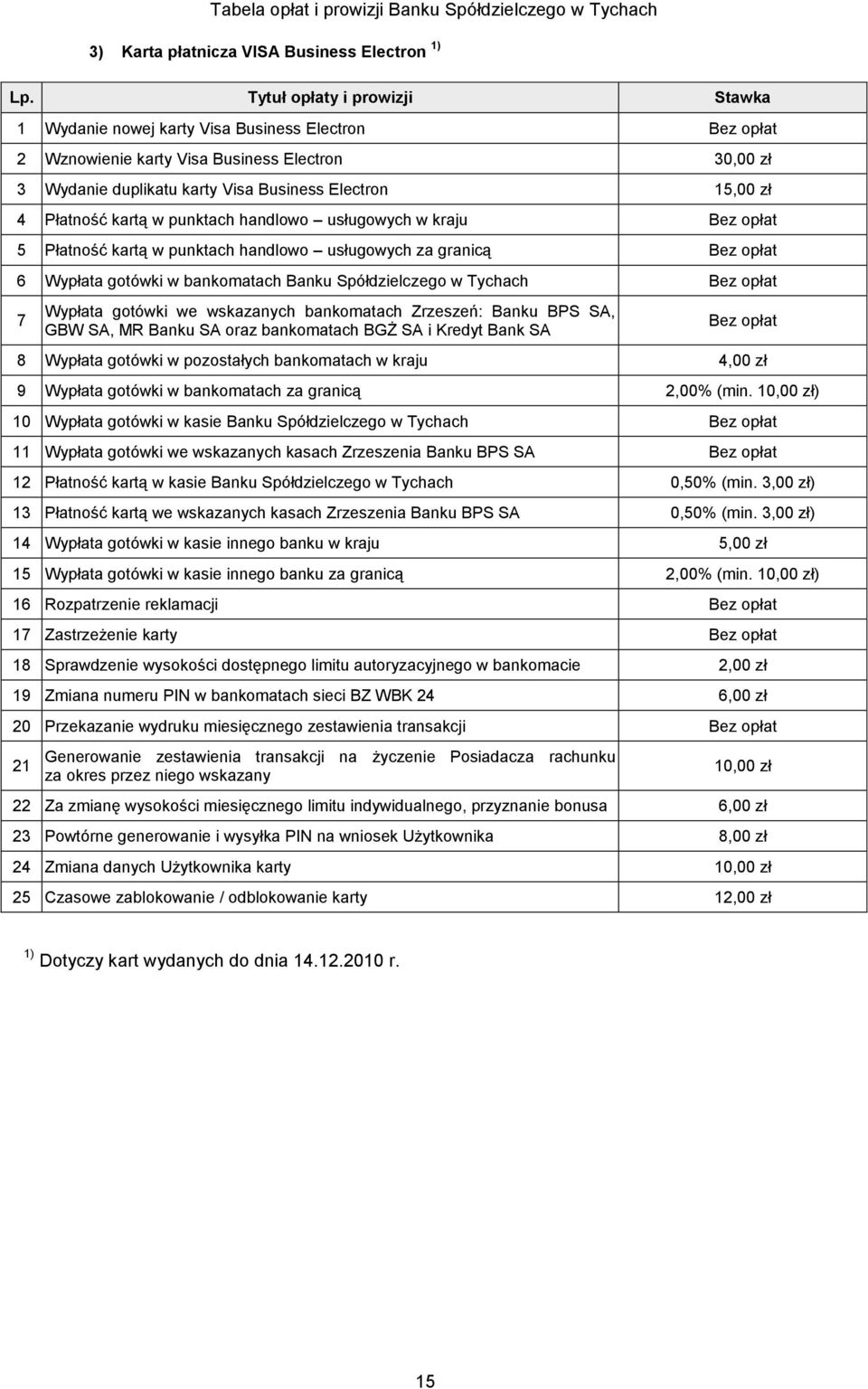 Tabela opłat i prowizji Banku Spółdzielczego w Tychach

3) Karta płatnicza VISA Business Electron $^{1)}$

| Lp. | Tytuł opłaty i prowizji | Stawka |
|---|---|---|
| 1 | Wydanie nowej karty Visa Business Electron | Bez opłat |
| 2 | Wznowienie karty Visa Business Electron | 30,00 zł |
| 3 | Wydanie duplikatu karty Visa Business Electron | 15,00 zł |
| 4 | Płatność kartą w punktach handlowo – usługowych w kraju | Bez opłat |
| 5 | Płatność kartą w punktach handlowo – usługowych za granicą | Bez opłat |
| 6 | Wypłata gotówki w bankomatach Banku Spółdzielczego w Tychach | Bez opłat |
| 7 | Wypłata gotówki we wskazanych bankomatach Zrzeszeń: Banku BPS SA, GBW SA, MR Banku SA oraz bankomatach BGŻ SA i Kredyt Bank SA | Bez opłat |
| 8 | Wypłata gotówki w pozostałych bankomatach w kraju | 4,00 zł |
| 9 | Wypłata gotówki w bankomatach za granicą | 2,00% (min. 10,00 zł) |
| 10 | Wypłata gotówki w kasie Banku Spółdzielczego w Tychach | Bez opłat |
| 11 | Wypłata gotówki we wskazanych kasach Zrzeszenia Banku BPS SA | Bez opłat |
| 12 | Płatność kartą w kasie Banku Spółdzielczego w Tychach | 0,50% (min. 3,00 zł) |
| 13 | Płatność kartą we wskazanych kasach Zrzeszenia Banku BPS SA | 0,50% (min. 3,00 zł) |
| 14 | Wypłata gotówki w kasie innego banku w kraju | 5,00 zł |
| 15 | Wypłata gotówki w kasie innego banku za granicą | 2,00% (min. 10,00 zł) |
| 16 | Rozpatrzenie reklamacji | Bez opłat |
| 17 | Zastrzeżenie karty | Bez opłat |
| 18 | Sprawdzenie wysokości dostępnego limitu autoryzacyjnego w bankomacie | 2,00 zł |
| 19 | Zmiana numeru PIN w bankomatach sieci BZ WBK 24 | 6,00 zł |
| 20 | Przekazanie wydruku miesięcznego zestawienia transakcji | Bez opłat |
| 21 | Generowanie zestawienia transakcji na życzenie Posiadacza rachunku za okres przez niego wskazany | 10,00 zł |
| 22 | Za zmianę wysokości miesięcznego limitu indywidualnego, przyznanie bonusa | 6,00 zł |
| 23 | Powtórne generowanie i wysyłka PIN na wniosek Użytkownika | 8,00 zł |
| 24 | Zmiana danych Użytkownika karty | 10,00 zł |
| 25 | Czasowe zablokowanie / odblokowanie karty | 12,00 zł |

$^{1)}$ Dotyczy kart wydanych do dnia 14.12.2010 r.

15